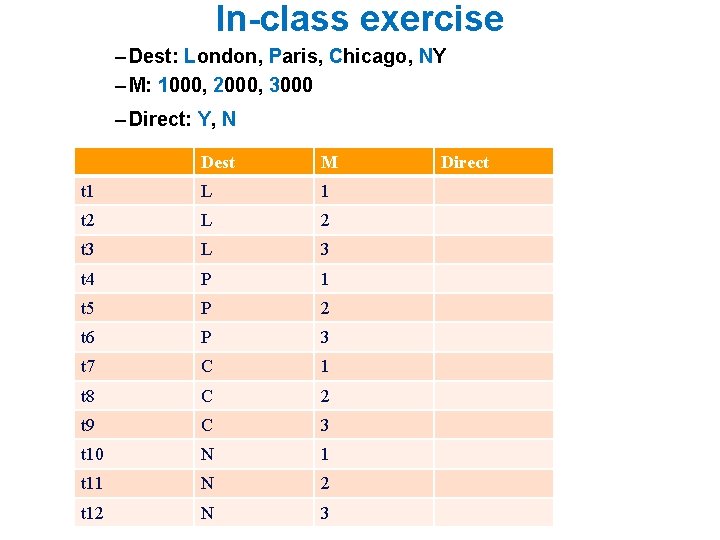 In-class exercise

– Dest: London, Paris, Chicago, NY
– M: 1000, 2000, 3000
– Direct: Y, N

| | Dest | M | Direct |
|---|---|---|---|
| t1 | L | 1 | |
| t2 | L | 2 | |
| t3 | L | 3 | |
| t4 | P | 1 | |
| t5 | P | 2 | |
| t6 | P | 3 | |
| t7 | C | 1 | |
| t8 | C | 2 | |
| t9 | C | 3 | |
| t10 | N | 1 | |
| t11 | N | 2 | |
| t12 | N | 3 | |